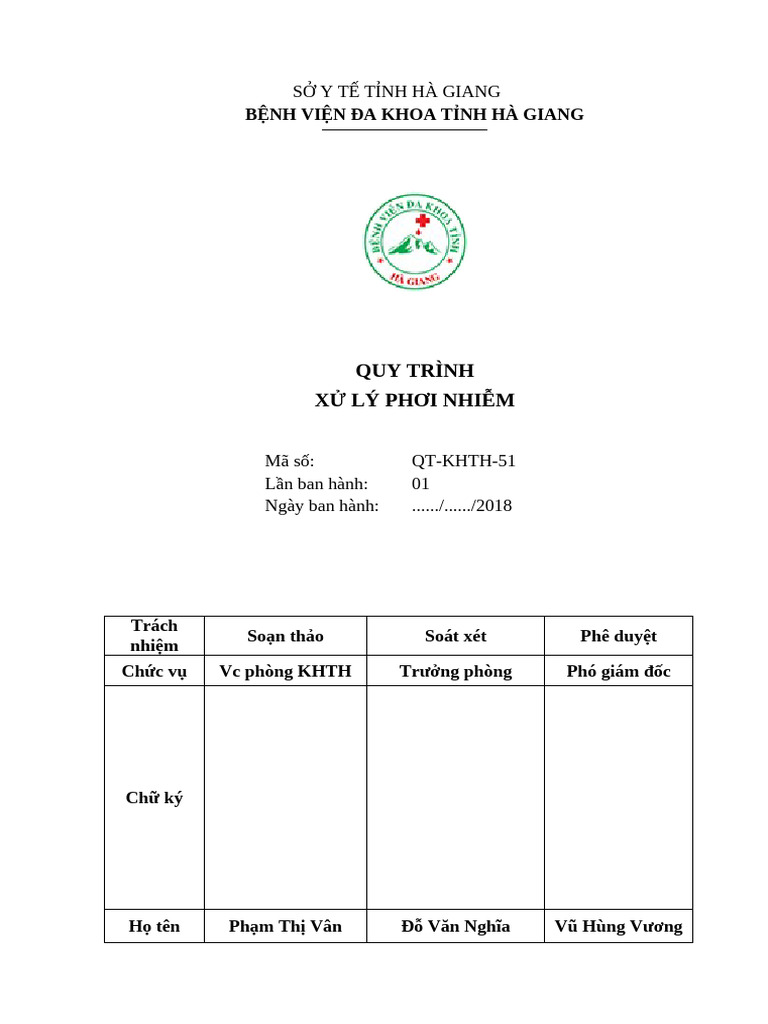 SỞ Y TẾ TỈNH HÀ GIANG
BỆNH VIỆN ĐA KHOA TỈNH HÀ GIANG

BỆNH VIỆN ĐA KHOA TỈNH
HÀ GIANG

QUY TRÌNH
XỬ LÝ PHƠI NHIỄM

Mã số: QT-KHTH-51
Lần ban hành: 01
Ngày ban hành: ....../....../2018

| Trách nhiệm | Soạn thảo | Soát xét | Phê duyệt |
|---|---|---|---|
| Chức vụ | Vc phòng KHTH | Trưởng phòng | Phó giám đốc |
| Chữ ký | | | |
| Họ tên | Phạm Thị Vân | Đỗ Văn Nghĩa | Vũ Hùng Vương |